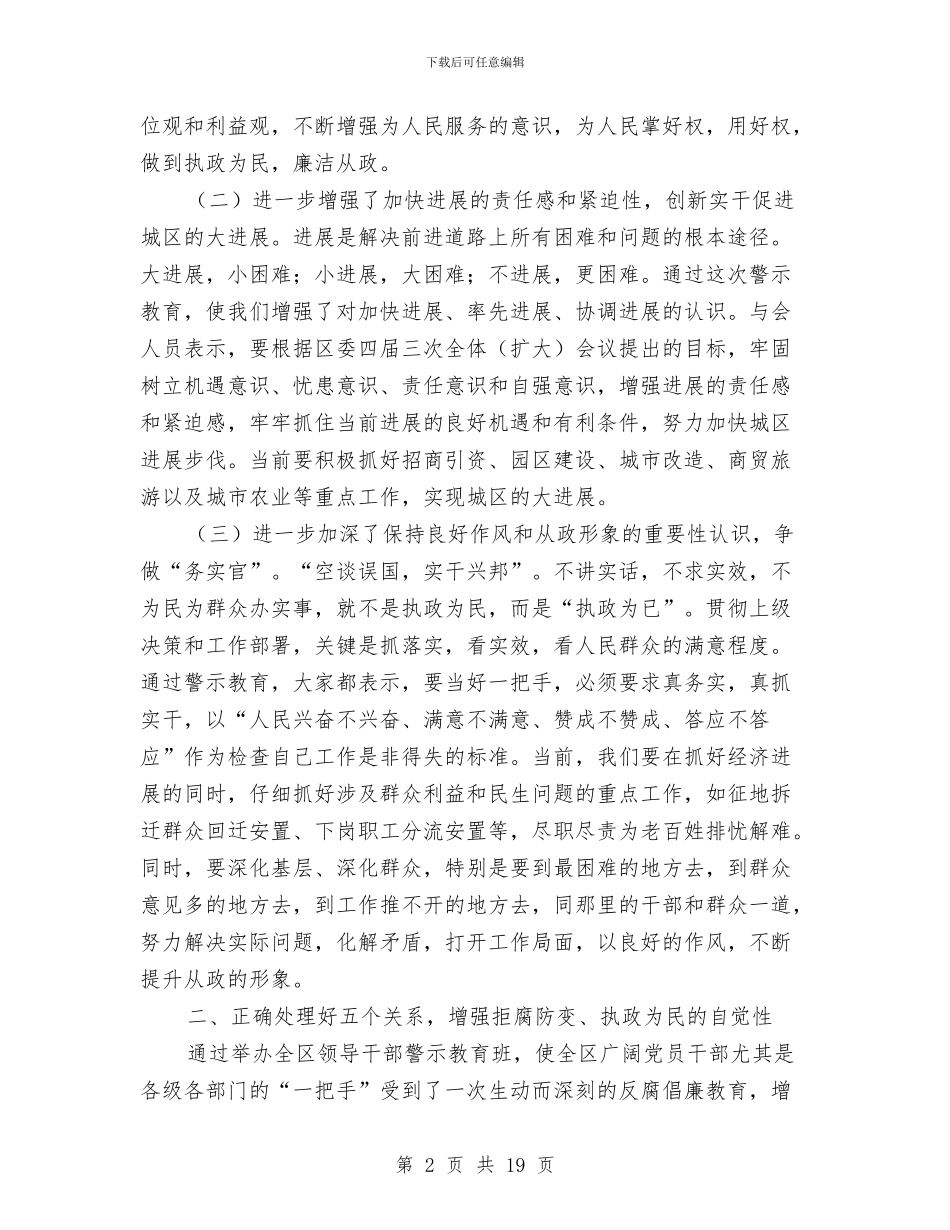 下载后可任意编辑

位观和利益观，不断增强为人民服务的意识，为人民掌好权，用好权，做到执政为民，廉洁从政。

（二）进一步增强了加快进展的责任感和紧迫性，创新实干促进城区的大进展。进展是解决前进道路上所有困难和问题的根本途径。大进展，小困难；小进展，大困难；不进展，更困难。通过这次警示教育，使我们增强了对加快进展、率先进展、协调进展的认识。与会人员表示，要根据区委四届三次全体（扩大）会议提出的目标，牢固树立机遇意识、忧患意识、责任意识和自强意识，增强进展的责任感和紧迫感，牢牢抓住当前进展的良好机遇和有利条件，努力加快城区进展步伐。当前要积极抓好招商引资、园区建设、城市改造、商贸旅游以及城市农业等重点工作，实现城区的大进展。

（三）进一步加深了保持良好作风和从政形象的重要性认识，争做“务实官”。“空谈误国，实干兴邦”。不讲实话，不求实效，不为民为群众办实事，就不是执政为民，而是“执政为已”。贯彻上级决策和工作部署，关键是抓落实，看实效，看人民群众的满意程度。通过警示教育，大家都表示，要当好一把手，必须要求真务实，真抓实干，以“人民兴奋不兴奋、满意不满意、赞成不赞成、答应不答应”作为检查自己工作是非得失的标准。当前，我们要在抓好经济进展的同时，仔细抓好涉及群众利益和民生问题的重点工作，如征地拆迁群众回迁安置、下岗职工分流安置等，尽职尽责为老百姓排忧解难。同时，要深化基层、深化群众，特别是要到最困难的地方去，到群众意见多的地方去，到工作推不开的地方去，同那里的干部和群众一道，努力解决实际问题，化解矛盾，打开工作局面，以良好的作风，不断提升从政的形象。

二、正确处理好五个关系，增强拒腐防变、执政为民的自觉性

通过举办全区领导干部警示教育班，使全区广阔党员干部尤其是各级各部门的“一把手”受到了一次生动而深刻的反腐倡廉教育，增

第 2 页 共 19 页